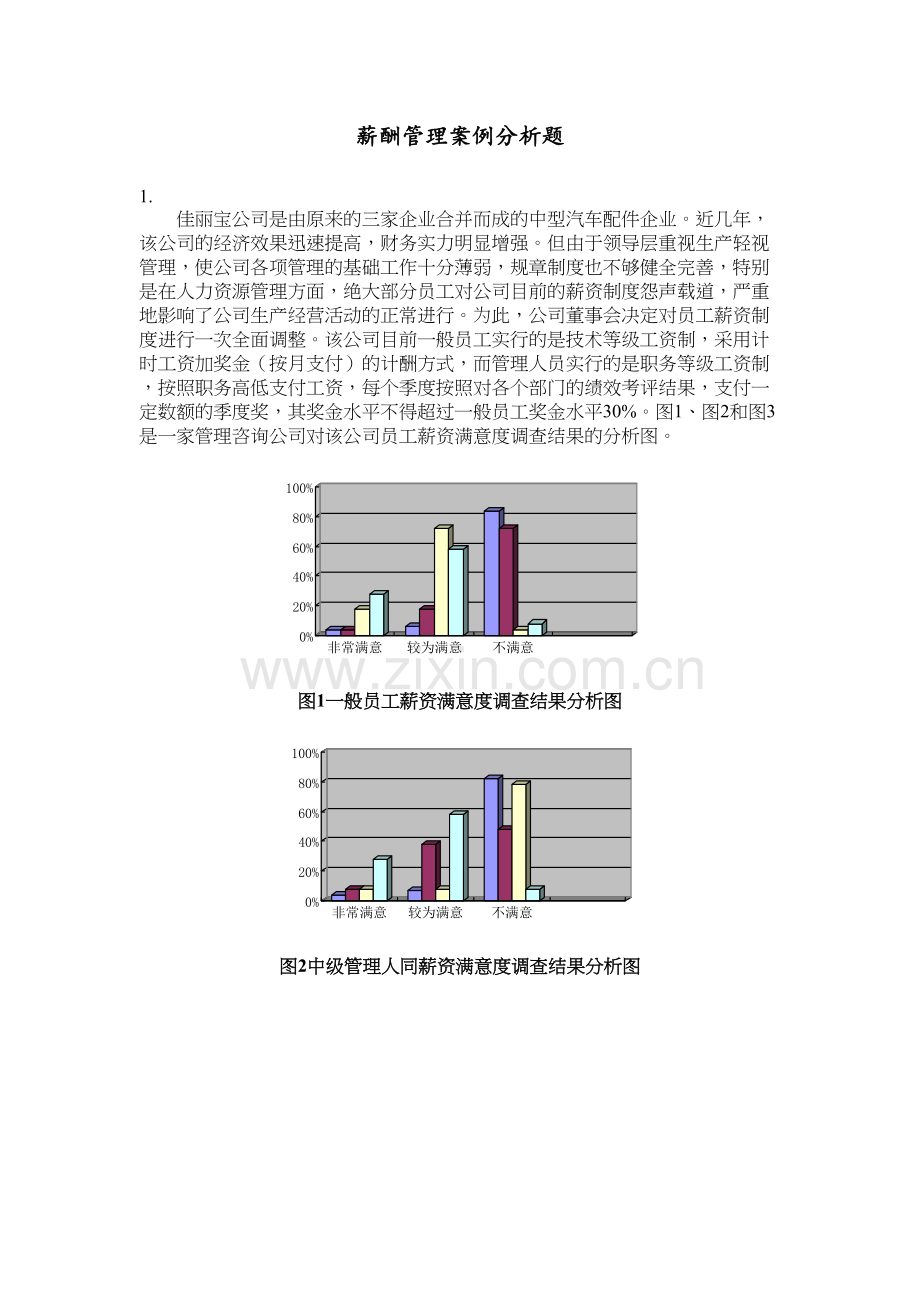 薪酬管理案例分析题

1.

佳丽宝公司是由原来的三家企业合并而成的中型汽车配件企业。近几年，该公司的经济效果迅速提高，财务实力明显增强。但由于领导层重视生产轻视管理，使公司各项管理的基础工作十分薄弱，规章制度也不够健全完善，特别是在人力资源管理方面，绝大部分员工对公司目前的薪资制度怨声载道，严重地影响了公司生产经营活动的正常进行。为此，公司董事会决定对员工薪资制度进行一次全面调整。该公司目前一般员工实行的是技术等级工资制，采用计时工资加奖金（按月支付）的计酬方式，而管理人员实行的是职务等级工资制，按照职务高低支付工资，每个季度按照对各个部门的绩效考评结果，支付一定数额的季度奖，其奖金水平不得超过一般员工奖金水平30%。图1、图2和图3是一家管理咨询公司对该公司员工薪资满意度调查结果的分析图。

100%
80%
60%
40%
20%
0%
非常满意 较为满意 不满意

www.zixin.com.cn

图1一般员工薪资满意度调查结果分析图

100%
80%
60%
40%
20%
0%
非常满意 较为满意 不满意

图2中级管理人同薪资满意度调查结果分析图